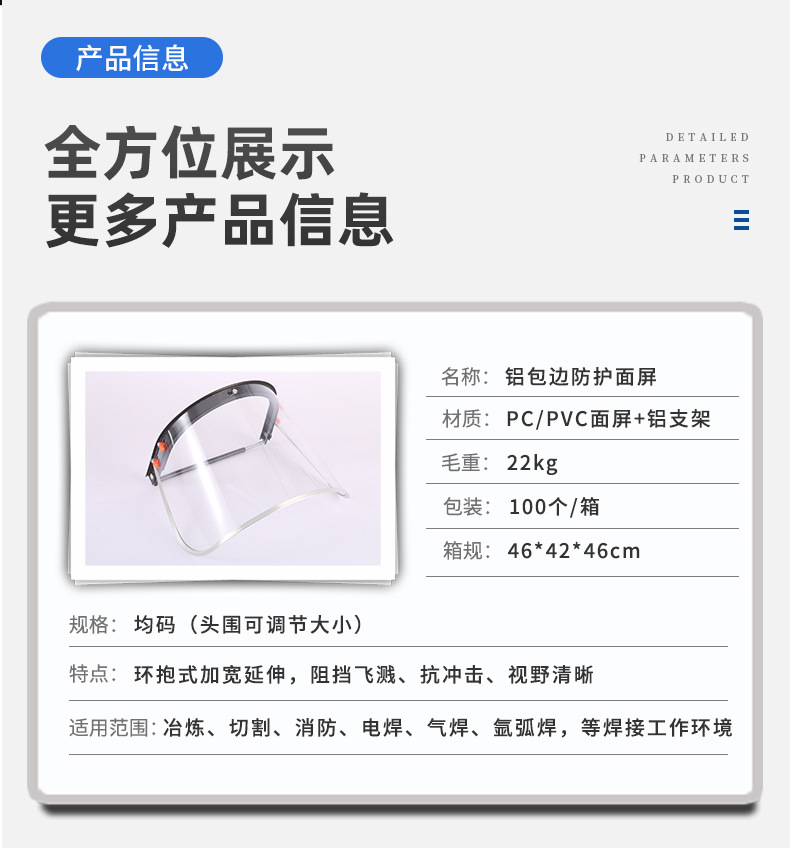 产品信息

全方位展示
更多产品信息

DETAILED
PARAMETERS
PRODUCT

名称：铝包边防护面屏

材质：PC/PVC面屏+铝支架

毛重：22kg

包装：100个/箱

箱规：46*42*46cm

规格：均码（头围可调节大小）

特点：环抱式加宽延伸，阻挡飞溅、抗冲击、视野清晰

适用范围：冶炼、切割、消防、电焊、气焊、氩弧焊，等焊接工作环境